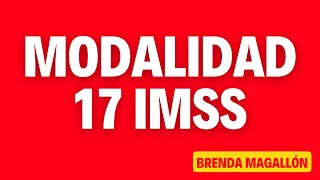 MODALIDAD 17 IMSS

BRENDA MAGALLÓN